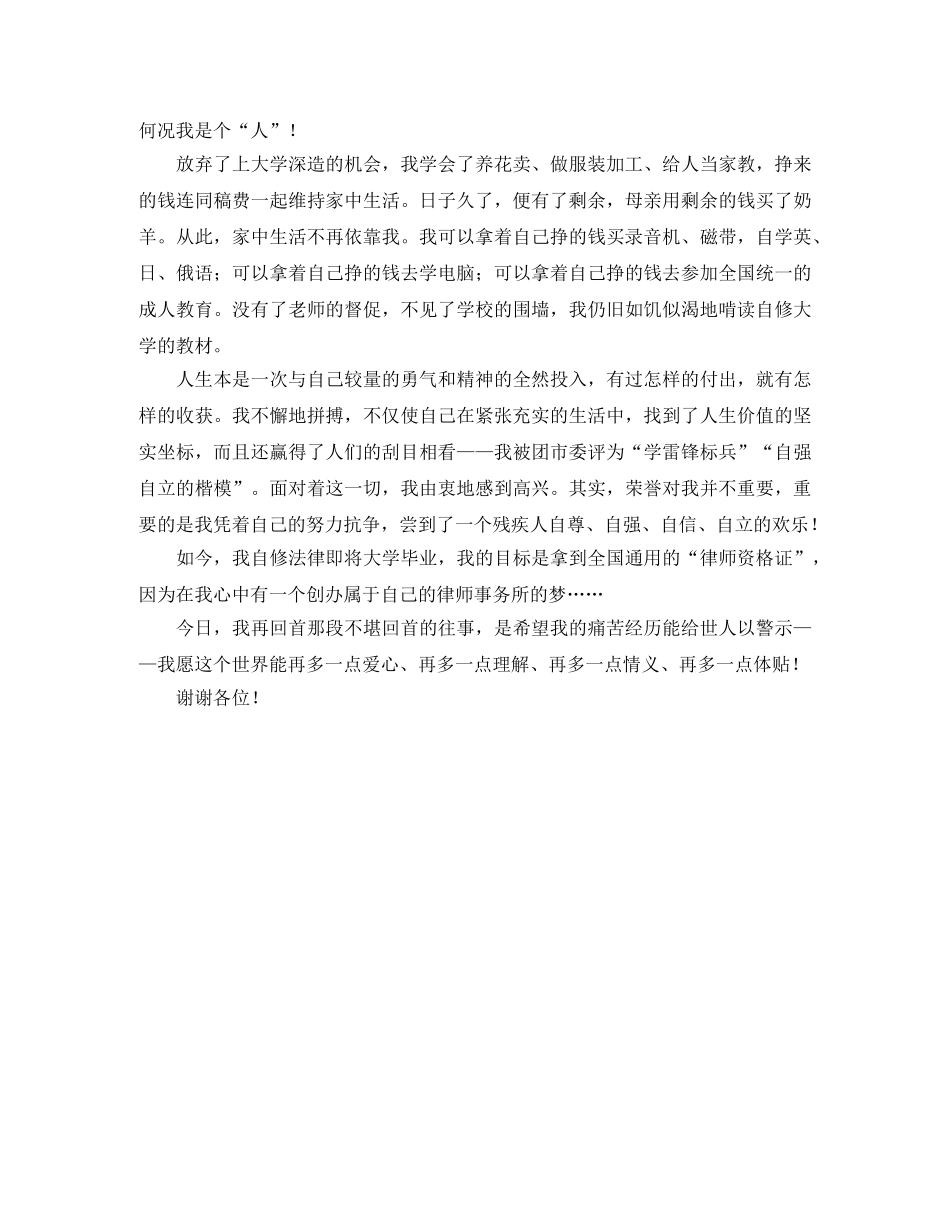 何况我是个“人”！

放弃了上大学深造的机会，我学会了养花卖、做服装加工、给人当家教，挣来的钱连同稿费一起维持家中生活。日子久了，便有了剩余，母亲用剩余的钱买了奶羊。从此，家中生活不再依靠我。我可以拿着自己挣的钱买录音机、磁带，自学英、日、俄语；可以拿着自己挣的钱去学电脑；可以拿着自己挣的钱去参加全国统一的成人教育。没有了老师的督促，不见了学校的围墙，我仍旧如饥似渴地啃读自修大学的教材。

人生本是一次与自己较量的勇气和精神的全然投入，有过怎样的付出，就有怎样的收获。我不懈地拼搏，不仅使自己在紧张充实的生活中，找到了人生价值的坚实坐标，而且还赢得了人们的刮目相看——我被团市委评为“学雷锋标兵”“自强自立的楷模”。面对着这一切，我由衷地感到高兴。其实，荣誉对我并不重要，重要的是我凭着自己的努力抗争，尝到了一个残疾人自尊、自强、自信、自立的欢乐！

如今，我自修法律即将大学毕业，我的目标是拿到全国通用的“律师资格证”，因为在我心中有一个创办属于自己的律师事务所的梦……

今日，我再回首那段不堪回首的往事，是希望我的痛苦经历能给世人以警示——我愿这个世界能再多一点爱心、再多一点理解、再多一点情义、再多一点体贴！

谢谢各位！